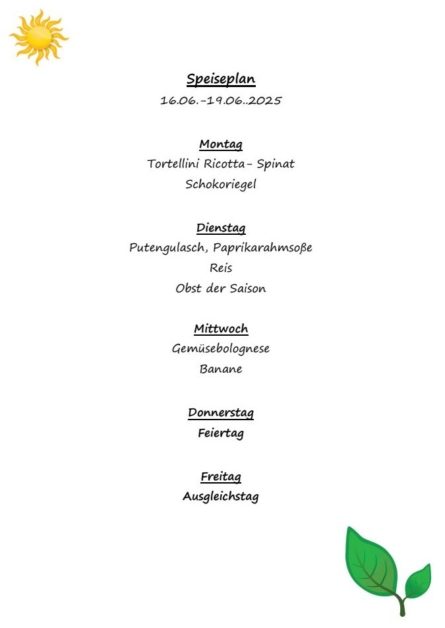 Speiseplan
16.06.-19.06..2025

Montag
Tortellini Ricotta- Spinat
Schokoriegel

Dienstag
Putengulasch, Paprikarahmsoße
Reis
Obst der Saison

Mittwoch
Gemüsebolognese
Banane

Donnerstag
Feiertag

Freitag
Ausgleichstag